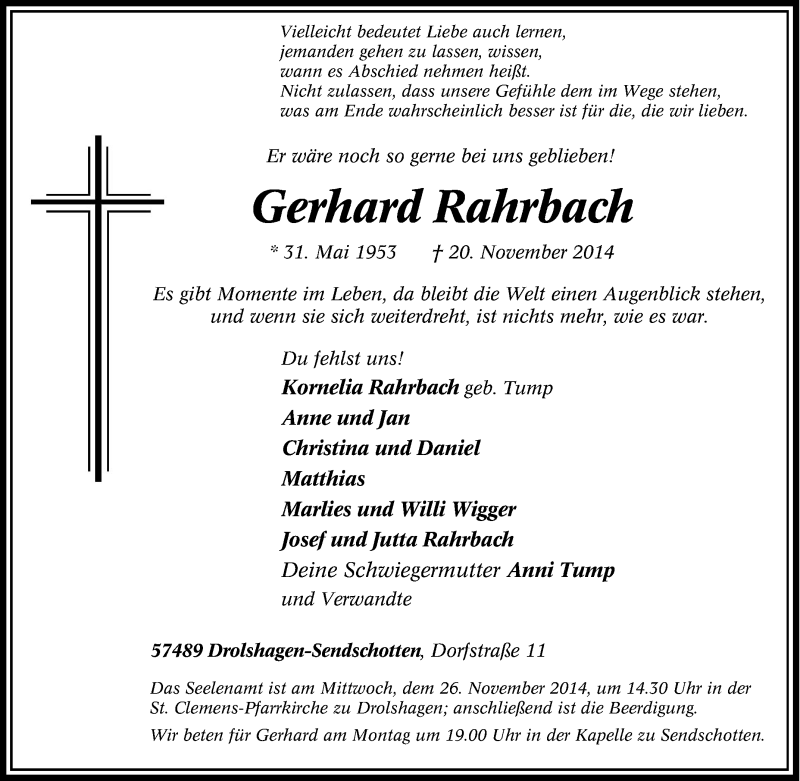 Vielleicht bedeutet Liebe auch lernen,
jemanden gehen zu lassen, wissen,
wann es Abschied nehmen heißt.
Nicht zulassen, dass unsere Gefühle dem im Wege stehen,
was am Ende wahrscheinlich besser ist für die, die wir lieben.

Er wäre noch so gerne bei uns geblieben!

Gerhard Rahrbach

* 31. Mai 1953 † 20. November 2014

Es gibt Momente im Leben, da bleibt die Welt einen Augenblick stehen, und wenn sie sich weiterdreht, ist nichts mehr, wie es war.

Du fehlst uns!
Kornelia Rahrbach geb. Tump
Anne und Jan
Christina und Daniel
Matthias
Marlies und Willi Wigger
Josef und Jutta Rahrbach
Deine Schwiegermutter Anni Tump
und Verwandte

57489 Drolshagen-Sendschotten, Dorfstraße 11

Das Seelenamt ist am Mittwoch, dem 26. November 2014, um 14.30 Uhr in der St. Clemens-Pfarrkirche zu Drolshagen; anschließend ist die Beerdigung.
Wir beten für Gerhard am Montag um 19.00 Uhr in der Kapelle zu Sendschotten.